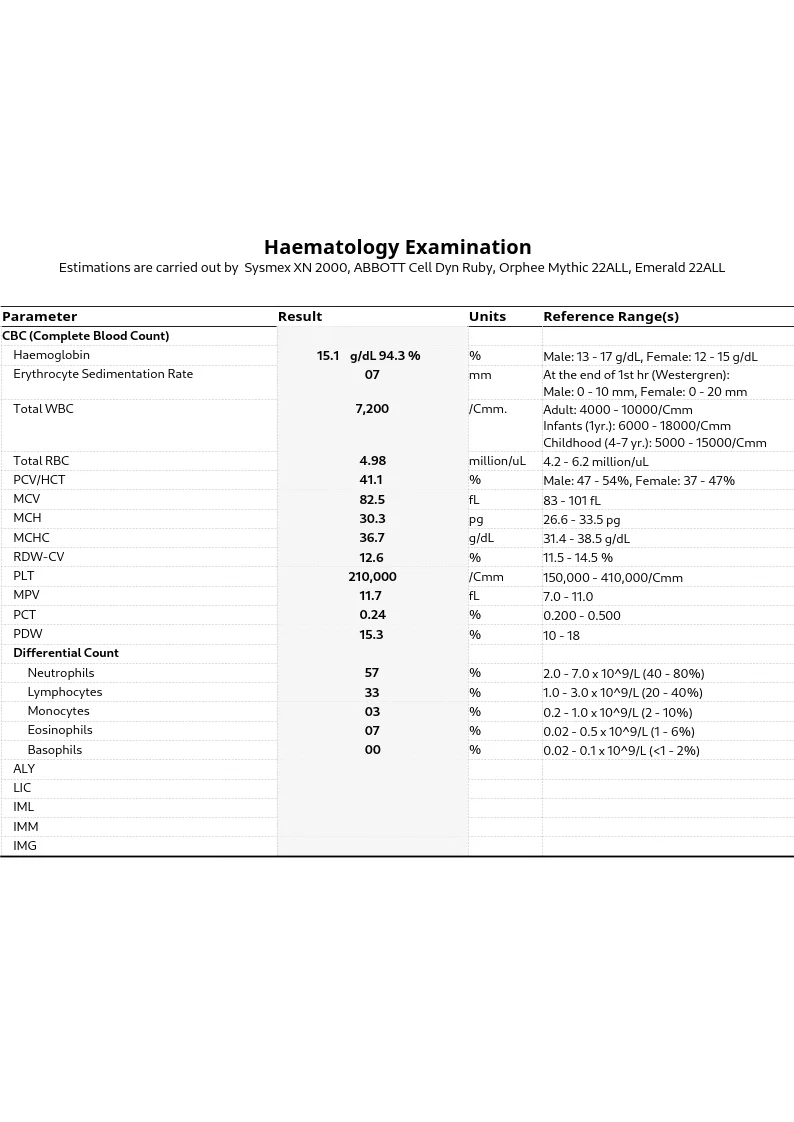 Haematology Examination

Estimations are carried out by Sysmex XN 2000, ABBOTT Cell Dyn Ruby, Orphee Mythic 22ALL, Emerald 22ALL

| Parameter | Result | Units | Reference Range(s) |
|---|---|---|---|
| CBC (Complete Blood Count) | | | |
| Haemoglobin | 15.1 g/dL 94.3 % | % | Male: 13 - 17 g/dL, Female: 12 - 15 g/dL |
| Erythrocyte Sedimentation Rate | 07 | mm | At the end of 1st hr (Westergren): Male: 0 - 10 mm, Female: 0 - 20 mm |
| Total WBC | 7,200 | /Cmm. | Adult: 4000 - 10000/Cmm Infants (1yr.): 6000 - 18000/Cmm Childhood (4-7 yr.): 5000 - 15000/Cmm |
| Total RBC | 4.98 | million/uL | 4.2 - 6.2 million/uL |
| PCV/HCT | 41.1 | % | Male: 47 - 54%, Female: 37 - 47% |
| MCV | 82.5 | fL | 83 - 101 fL |
| MCH | 30.3 | pg | 26.6 - 33.5 pg |
| MCHC | 36.7 | g/dL | 31.4 - 38.5 g/dL |
| RDW-CV | 12.6 | % | 11.5 - 14.5 % |
| PLT | 210,000 | /Cmm | 150,000 - 410,000/Cmm |
| MPV | 11.7 | fL | 7.0 - 11.0 |
| PCT | 0.24 | % | 0.200 - 0.500 |
| PDW | 15.3 | % | 10 - 18 |
| Differential Count | | | |
| Neutrophils | 57 | % | 2.0 - 7.0 x 10^9/L (40 - 80%) |
| Lymphocytes | 33 | % | 1.0 - 3.0 x 10^9/L (20 - 40%) |
| Monocytes | 03 | % | 0.2 - 1.0 x 10^9/L (2 - 10%) |
| Eosinophils | 07 | % | 0.02 - 0.5 x 10^9/L (1 - 6%) |
| Basophils | 00 | % | 0.02 - 0.1 x 10^9/L (<1 - 2%) |
| ALY | | | |
| LIC | | | |
| IML | | | |
| IMM | | | |
| IMG | | | |